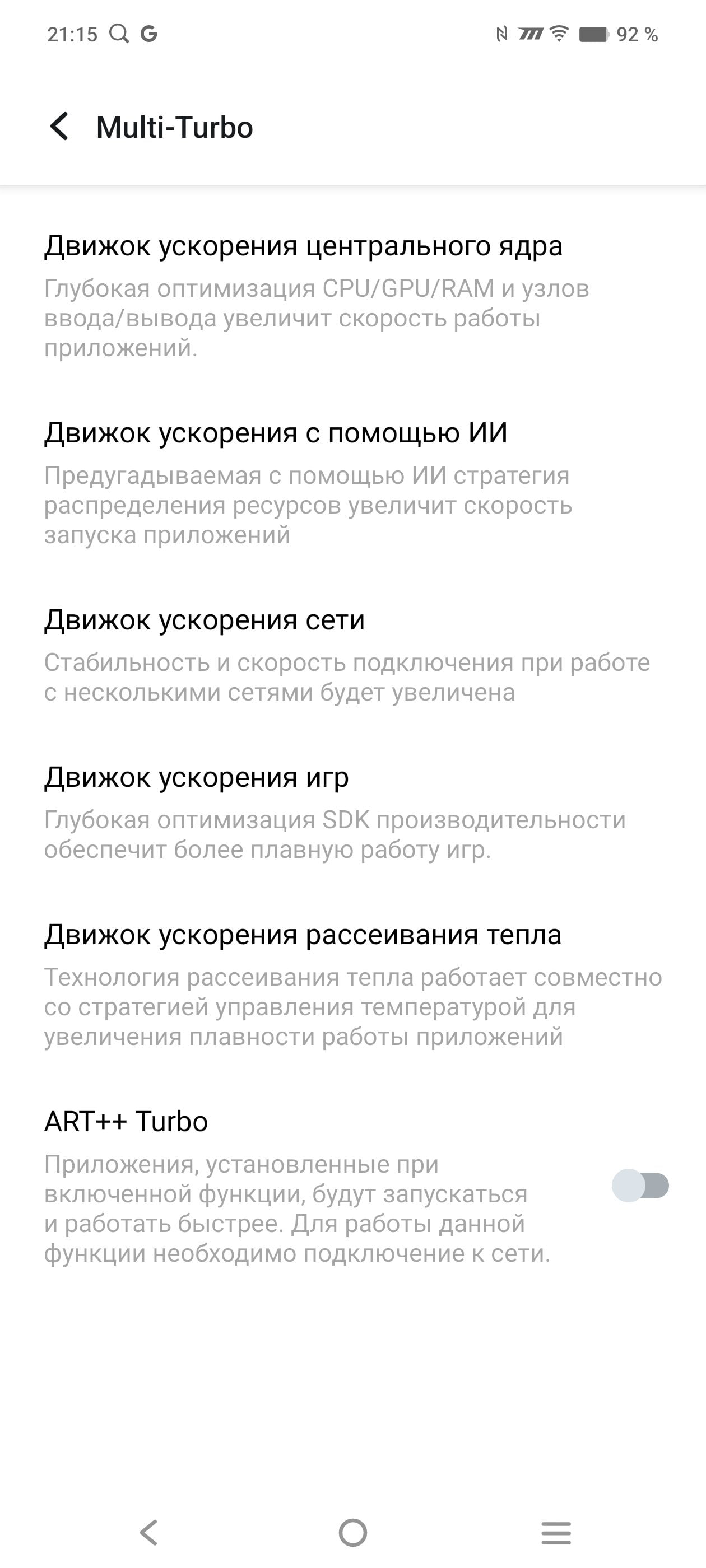 21:15 G 92 %

Multi-Turbo

Движок ускорения центрального ядра
Глубокая оптимизация CPU/GPU/RAM и узлов ввода/вывода увеличит скорость работы приложений.

Движок ускорения с помощью ИИ
Предугадываемая с помощью ИИ стратегия распределения ресурсов увеличит скорость запуска приложений

Движок ускорения сети
Стабильность и скорость подключения при работе с несколькими сетями будет увеличена

Движок ускорения игр
Глубокая оптимизация SDK производительности обеспечит более плавную работу игр.

Движок ускорения рассеивания тепла
Технология рассеивания тепла работает совместно со стратегией управления температурой для увеличения плавности работы приложений

ART++ Turbo
Приложения, установленные при включенной функции, будут запускаться и работать быстрее. Для работы данной функции необходимо подключение к сети.